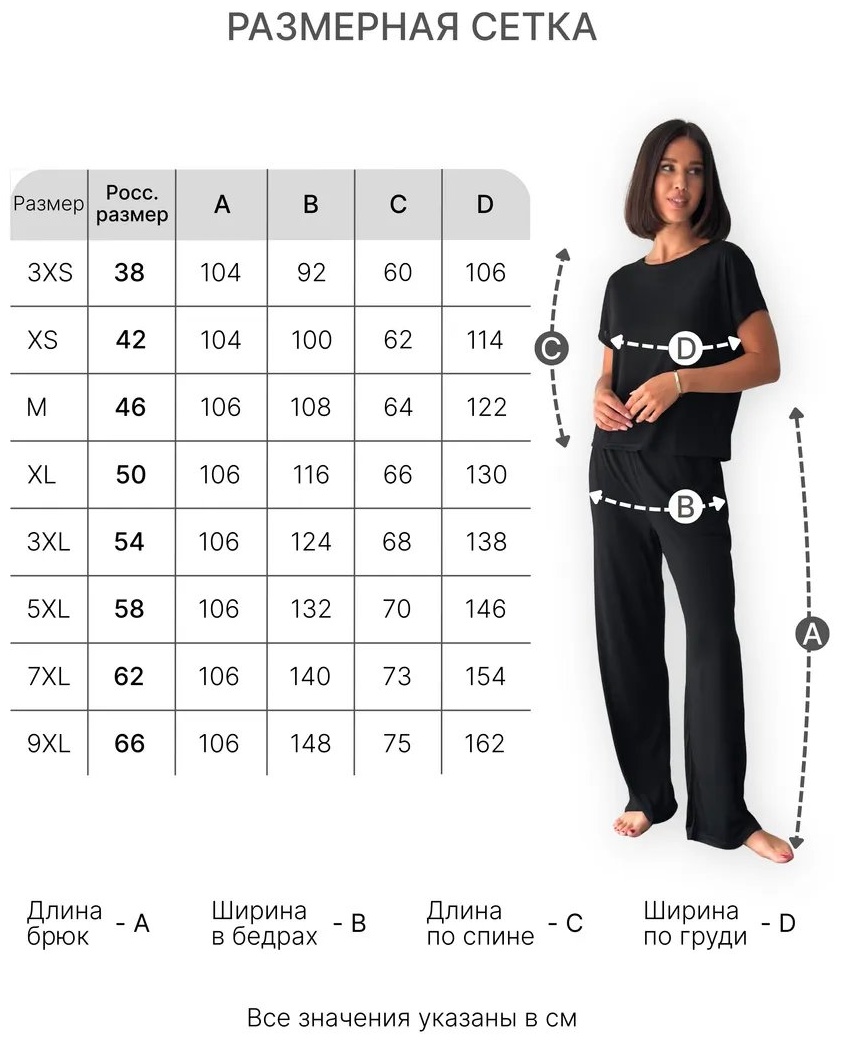 РАЗМЕРНАЯ СЕТКА

| Размер | Росс. размер | A | B | C | D |
|---|---|---|---|---|---|
| 3XS | 38 | 104 | 92 | 60 | 106 |
| XS | 42 | 104 | 100 | 62 | 114 |
| M | 46 | 106 | 108 | 64 | 122 |
| XL | 50 | 106 | 116 | 66 | 130 |
| 3XL | 54 | 106 | 124 | 68 | 138 |
| 5XL | 58 | 106 | 132 | 70 | 146 |
| 7XL | 62 | 106 | 140 | 73 | 154 |
| 9XL | 66 | 106 | 148 | 75 | 162 |

C
D
B
A

Длина брюк - A

Ширина в бедрах - B

Длина по спине - C

Ширина по груди - D

Все значения указаны в см